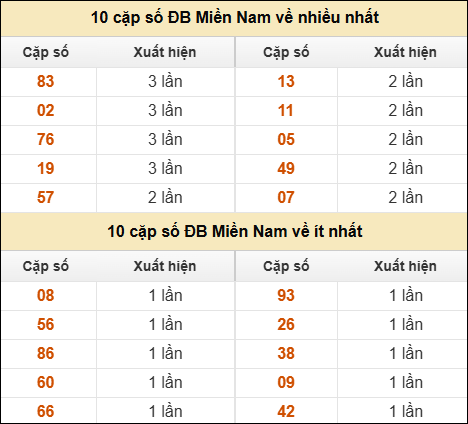 10 cặp số ĐB Miền Nam về nhiều nhất

| Cặp số | Xuất hiện | Cặp số | Xuất hiện |
|---|---|---|---|
| 83 | 3 lần | 13 | 2 lần |
| 02 | 3 lần | 11 | 2 lần |
| 76 | 3 lần | 05 | 2 lần |
| 19 | 3 lần | 49 | 2 lần |
| 57 | 2 lần | 07 | 2 lần |

10 cặp số ĐB Miền Nam về ít nhất

| Cặp số | Xuất hiện | Cặp số | Xuất hiện |
|---|---|---|---|
| 08 | 1 lần | 93 | 1 lần |
| 56 | 1 lần | 26 | 1 lần |
| 86 | 1 lần | 38 | 1 lần |
| 60 | 1 lần | 09 | 1 lần |
| 66 | 1 lần | 42 | 1 lần |